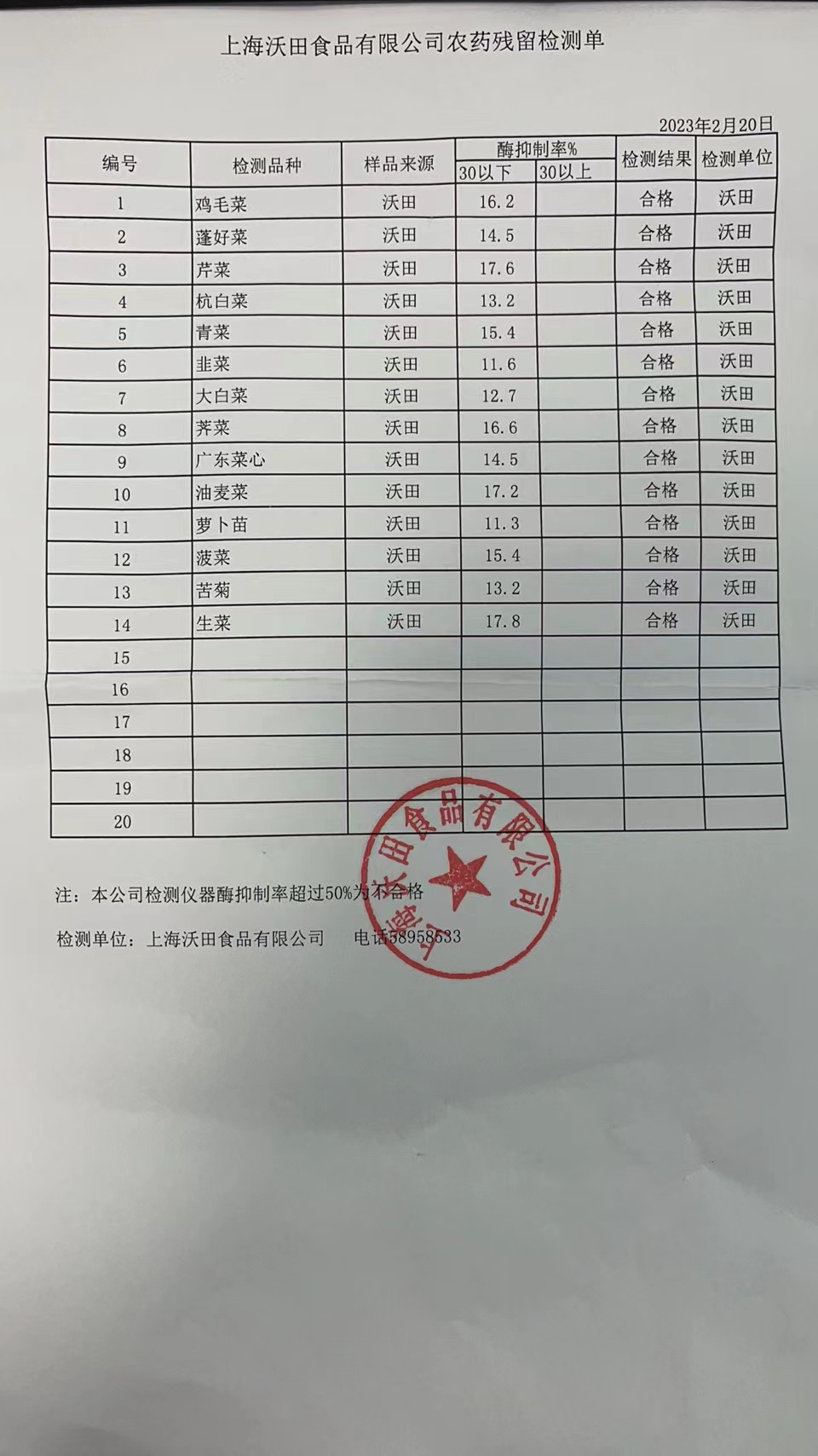 上海沃田食品有限公司农药残留检测单

2023年2月20日

| 编号 | 检测品种 | 样品来源 | 酶抑制率% 30以下 | 酶抑制率% 30以上 | 检测结果 | 检测单位 |
|---|---|---|---|---|---|---|
| 1 | 鸡毛菜 | 沃田 | 16.2 | | 合格 | 沃田 |
| 2 | 蓬好菜 | 沃田 | 14.5 | | 合格 | 沃田 |
| 3 | 芹菜 | 沃田 | 17.6 | | 合格 | 沃田 |
| 4 | 杭白菜 | 沃田 | 13.2 | | 合格 | 沃田 |
| 5 | 青菜 | 沃田 | 15.4 | | 合格 | 沃田 |
| 6 | 韭菜 | 沃田 | 11.6 | | 合格 | 沃田 |
| 7 | 大白菜 | 沃田 | 12.7 | | 合格 | 沃田 |
| 8 | 荠菜 | 沃田 | 16.6 | | 合格 | 沃田 |
| 9 | 广东菜心 | 沃田 | 14.5 | | 合格 | 沃田 |
| 10 | 油麦菜 | 沃田 | 17.2 | | 合格 | 沃田 |
| 11 | 萝卜苗 | 沃田 | 11.3 | | 合格 | 沃田 |
| 12 | 菠菜 | 沃田 | 15.4 | | 合格 | 沃田 |
| 13 | 苦菊 | 沃田 | 13.2 | | 合格 | 沃田 |
| 14 | 生菜 | 沃田 | 17.8 | | 合格 | 沃田 |
| 15 | | | | | | |
| 16 | | | | | | |
| 17 | | | | | | |
| 18 | | | | | | |
| 19 | | | | | | |
| 20 | | | | | | |

注：本公司检测仪器酶抑制率超过50%为不合格

检测单位：上海沃田食品有限公司 电话58958533

上海沃田食品有限公司